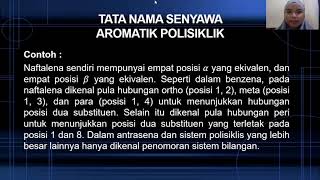 TATA NAMA SENYAWA AROMATIK POLISIKLIK

Contoh :

Naftalena sendiri mempunyai empat posisi $\alpha$ yang ekivalen, dan empat posisi $\beta$ yang ekivalen. Seperti dalam benzena, pada naftalena dikenal pula hubungan ortho (posisi 1, 2), meta (posisi 1, 3), dan para (posisi 1, 4) untuk menunjukkan hubungan posisi dua substituen. Selain itu dikenal pula hubungan peri untuk menunjukkan posisi dua substituen yang terletak pada posisi 1 dan 8. Dalam antrasena dan sistem polisiklis yang lebih besar lainnya hanya dikenal penomoran sistem bilangan.